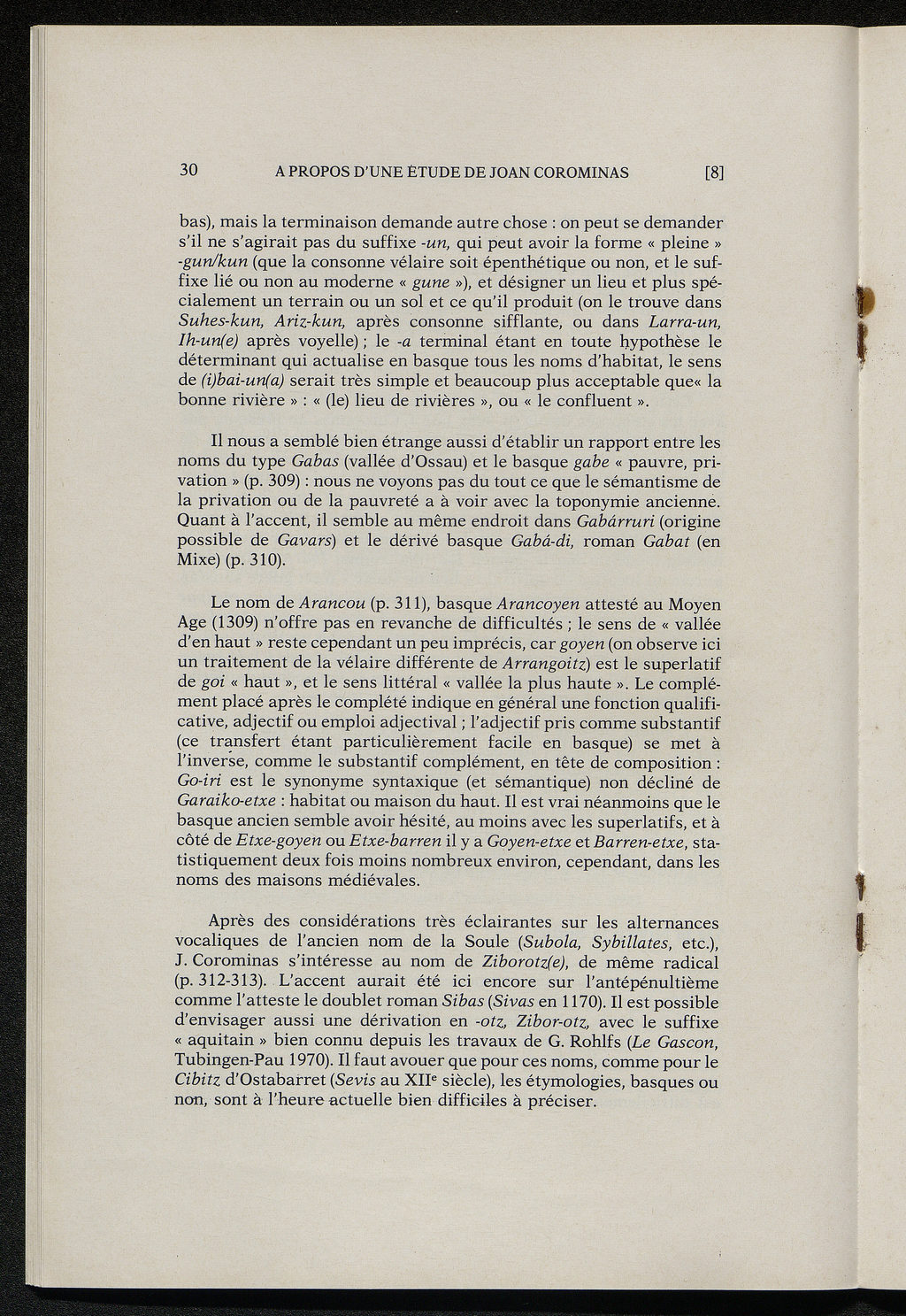 30 A PROPOS D'UNE ÉTUDE DE JOAN COROMINAS [8]

bas), mais la terminaison demande autre chose : on peut se demander s'il ne s'agirait pas du suffixe -un, qui peut avoir la forme « pleine » -gun/kun (que la consonne vélaire soit épenthétique ou non, et le suffixe lié ou non au moderne « gune »), et désigner un lieu et plus spécialement un terrain ou un sol et ce qu'il produit (on le trouve dans Suhes-kun, Ariz-kun, après consonne sifflante, ou dans Larra-un, Ih-un(e) après voyelle) ; le -a terminal étant en toute hypothèse le déterminant qui actualise en basque tous les noms d'habitat, le sens de (i)bai-un(a) serait très simple et beaucoup plus acceptable que« la bonne rivière » : « (le) lieu de rivières », ou « le confluent ».

Il nous a semblé bien étrange aussi d'établir un rapport entre les noms du type Gabas (vallée d'Ossau) et le basque gabe « pauvre, privation » (p. 309) : nous ne voyons pas du tout ce que le sémantisme de la privation ou de la pauvreté a à voir avec la toponymie ancienne. Quant à l'accent, il semble au même endroit dans Gabárruri (origine possible de Gavars) et le dérivé basque Gabá-di, roman Gabat (en Mixe) (p. 310).

Le nom de Arancou (p. 311), basque Arancoyen attesté au Moyen Age (1309) n'offre pas en revanche de difficultés ; le sens de « vallée d'en haut » reste cependant un peu imprécis, car goyen (on observe ici un traitement de la vélaire différente de Arrangoitz) est le superlatif de goi « haut », et le sens littéral « vallée la plus haute ». Le complément placé après le complété indique en général une fonction qualificative, adjectif ou emploi adjectival ; l'adjectif pris comme substantif (ce transfert étant particulièrement facile en basque) se met à l'inverse, comme le substantif complément, en tête de composition : Go-iri est le synonyme syntaxique (et sémantique) non décliné de Garaiko-etxe : habitat ou maison du haut. Il est vrai néanmoins que le basque ancien semble avoir hésité, au moins avec les superlatifs, et à côté de Etxe-goyen ou Etxe-barren il y a Goyen-etxe et Barren-etxe, statistiquement deux fois moins nombreux environ, cependant, dans les noms des maisons médiévales.

Après des considérations très éclairantes sur les alternances vocaliques de l'ancien nom de la Soule (Subola, Sybillates, etc.), J. Corominas s'intéresse au nom de Ziborotz(e), de même radical (p. 312-313). L'accent aurait été ici encore sur l'antépénultième comme l'atteste le doublet roman Sibas (Sivas en 1170). Il est possible d'envisager aussi une dérivation en -otz, Zibor-otz, avec le suffixe « aquitain » bien connu depuis les travaux de G. Rohlfs (Le Gascon, Tubingen-Pau 1970). Il faut avouer que pour ces noms, comme pour le Cibitz d'Ostabarret (Sevis au XII$^e$ siècle), les étymologies, basques ou non, sont à l'heure actuelle bien difficiles à préciser.